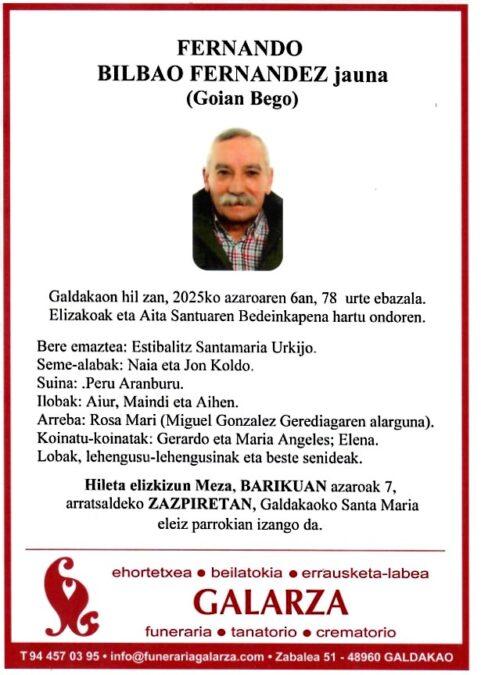 FERNANDO
BILBAO FERNANDEZ jauna
(Goian Bego)

Galdakaon hil zan, 2025ko azaroaren 6an, 78 urte ebazala.
Elizakoak eta Aita Santuaren Bedeinkapena hartu ondoren.

Bere emaztea: Estibalitz Santamaria Urkijo.
Seme-alabak: Naia eta Jon Koldo.
Suina: .Peru Aranburu.
Ilobak: Aiur, Maindi eta Aihen.
Arreba: Rosa Mari (Miguel Gonzalez Gerediagaren alarguna).
Koinatu-koinatak: Gerardo eta Maria Angeles; Elena.
Lobak, lehengusu-lehengusinak eta beste senideak.

Hileta elizkizun Meza, BARIKUAN azaroak 7, arratsaldeko ZAZPIRETAN, Galdakaoko Santa Maria eleiz parrokian izango da.

ehortetxea • beilatokia • errausketa-labea
GALARZA
funeraria • tanatorio • crematorio

T 94 457 03 95 • info@funerariagalarza.com • Zabalea 51 - 48960 GALDAKAO